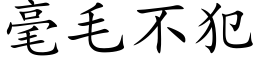 毫毛不犯